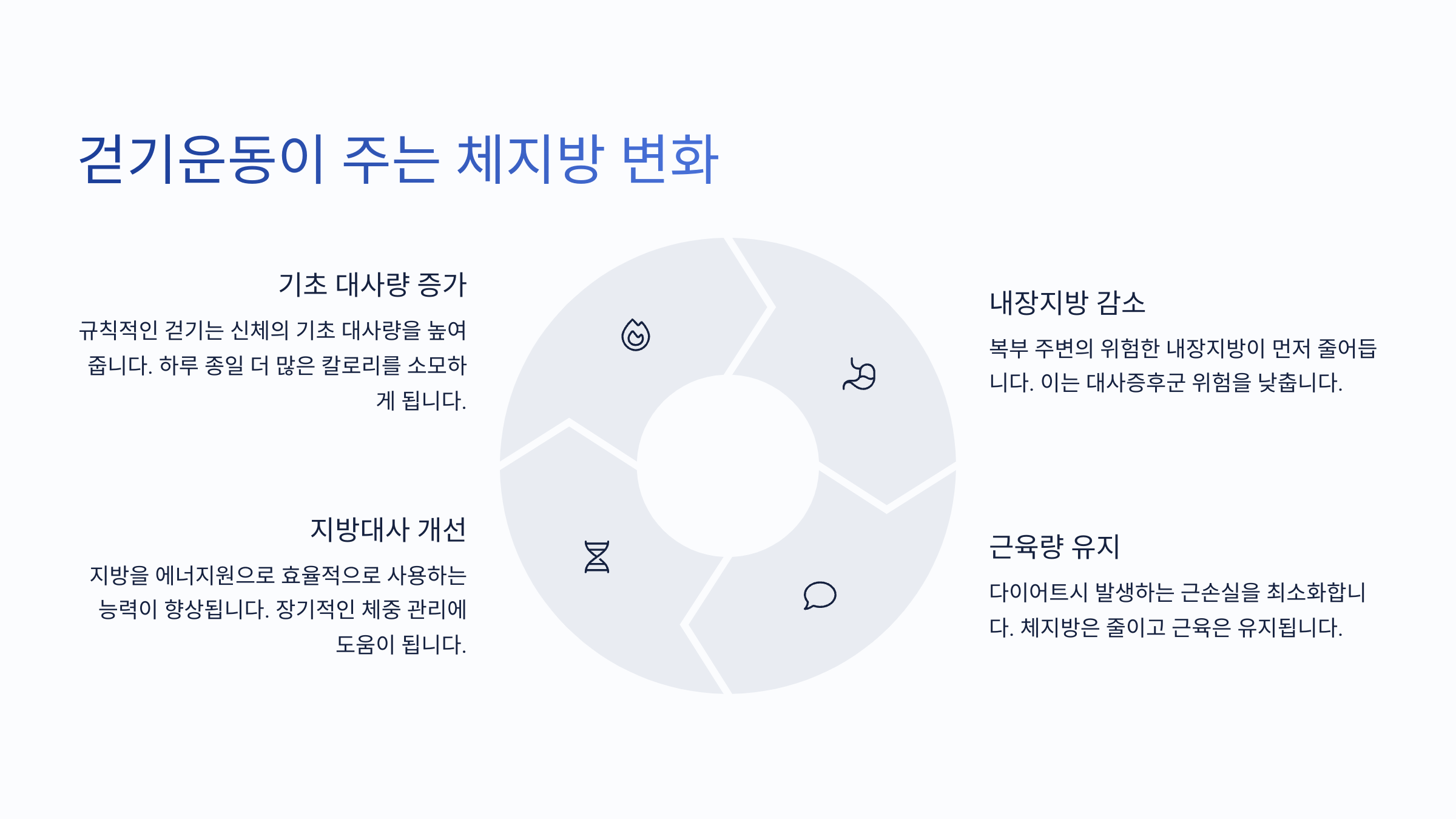 걷기운동이 주는 체지방 변화

기초 대사량 증가

규칙적인 걷기는 신체의 기초 대사량을 높여줍니다. 하루 종일 더 많은 칼로리를 소모하게 됩니다.

지방대사 개선

지방을 에너지원으로 효율적으로 사용하는 능력이 향상됩니다. 장기적인 체중 관리에 도움이 됩니다.

내장지방 감소

복부 주변의 위험한 내장지방이 먼저 줄어듭니다. 이는 대사증후군 위험을 낮춥니다.

근육량 유지

다이어트시 발생하는 근손실을 최소화합니다. 체지방은 줄이고 근육은 유지됩니다.